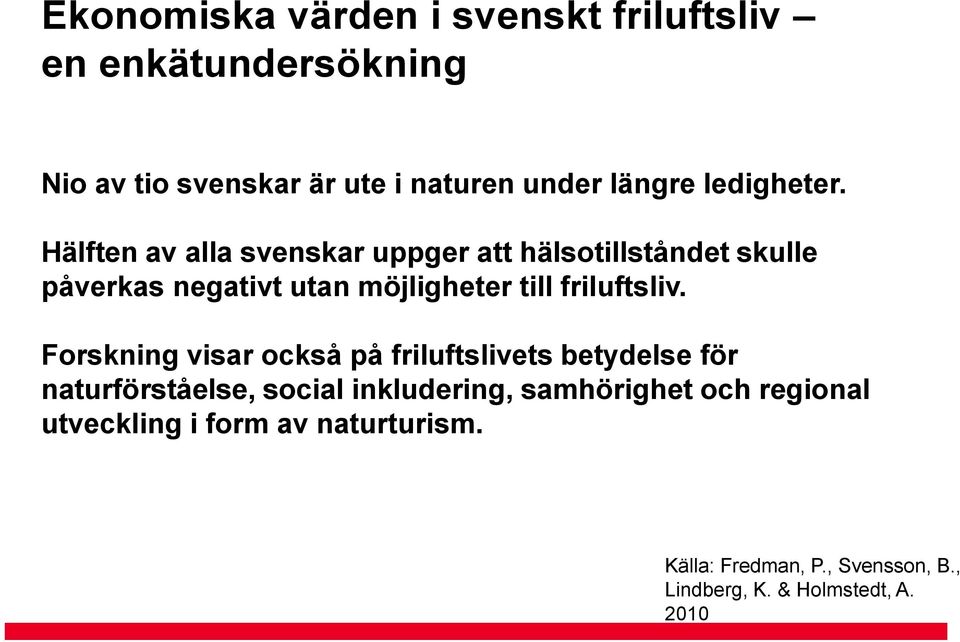 Ekonomiska värden i svenskt friluftsliv – en enkätundersökning

Nio av tio svenskar är ute i naturen under längre ledigheter.

Hälften av alla svenskar uppger att hälsotillståndet skulle påverkas negativt utan möjligheter till friluftsliv.

Forskning visar också på friluftslivets betydelse för naturförståelse, social inkludering, samhörighet och regional utveckling i form av naturturism.

Källa: Fredman, P., Svensson, B., Lindberg, K. & Holmstedt, A. 2010